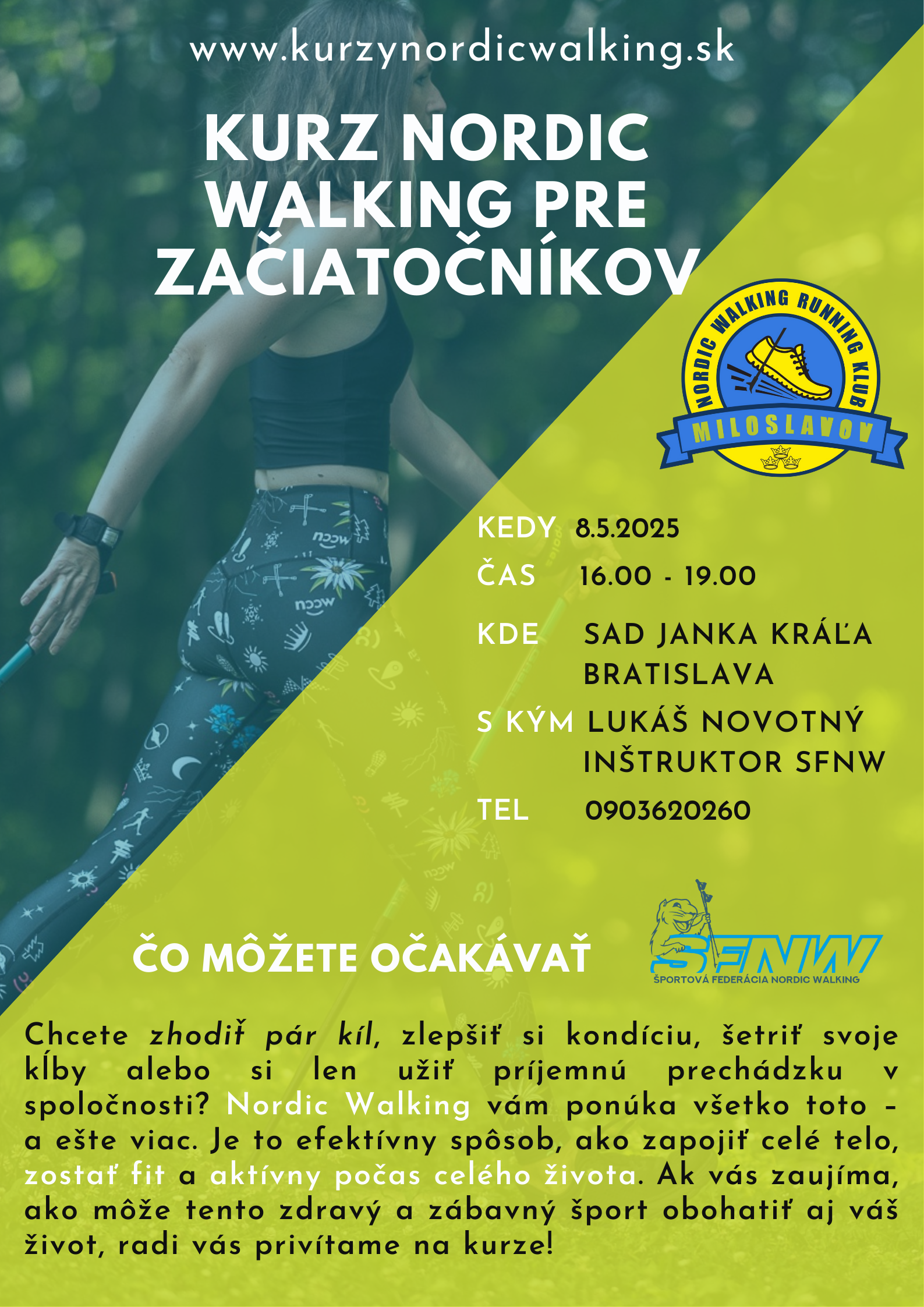 www.kurzynordicwalking.sk

KURZ NORDIC WALKING PRE ZAČIATOČNÍKOV

NORDIC WALKING RUNNING KLUB
MILOSLAVOV

KEDY 8.5.2025

ČAS 16.00 - 19.00

KDE SAD JANKA KRÁĽA
BRATISLAVA

S KÝM LUKÁŠ NOVOTNÝ
INŠTRUKTOR SFNW

TEL 0903620260

ČO MÔŽETE OČAKÁVAŤ

SFNW
ŠPORTOVÁ FEDERÁCIA NORDIC WALKING

Chcete zhodiť pár kíl, zlepšiť si kondíciu, šetriť svoje kĺby alebo si len užiť príjemnú prechádzku v spoločnosti? Nordic Walking vám ponúka všetko toto – a ešte viac. Je to efektívny spôsob, ako zapojiť celé telo, zostať fit a aktívny počas celého života. Ak vás zaujíma, ako môže tento zdravý a zábavný šport obohatiť aj váš život, radi vás privítame na kurze!